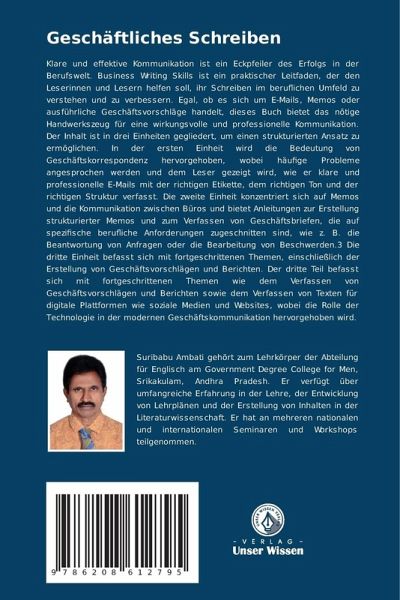 Geschäftliches Schreiben

Klare und effektive Kommunikation ist ein Eckpfeiler des Erfolgs in der Berufswelt. Business Writing Skills ist ein praktischer Leitfaden, der den Leserinnen und Lesern helfen soll, ihr Schreiben im beruflichen Umfeld zu verstehen und zu verbessern. Egal, ob es sich um E-Mails, Memos oder ausführliche Geschäftsvorschläge handelt, dieses Buch bietet das nötige Handwerkszeug für eine wirkungsvolle und professionelle Kommunikation. Der Inhalt ist in drei Einheiten gegliedert, um einen strukturierten Ansatz zu ermöglichen. In der ersten Einheit wird die Bedeutung von Geschäftskorrespondenz hervorgehoben, wobei häufige Probleme angesprochen werden und dem Leser gezeigt wird, wie er klare und professionelle E-Mails mit der richtigen Etikette, dem richtigen Ton und der richtigen Struktur verfasst. Die zweite Einheit konzentriert sich auf Memos und die Kommunikation zwischen Büros und bietet Anleitungen zur Erstellung strukturierter Memos und zum Verfassen von Geschäftsbriefen, die auf spezifische berufliche Anforderungen zugeschnitten sind, wie z. B. die Beantwortung von Anfragen oder die Bearbeitung von Beschwerden.3 Die dritte Einheit befasst sich mit fortgeschrittenen Themen, einschließlich der Erstellung von Geschäftsvorschlägen und Berichten. Der dritte Teil befasst sich mit fortgeschrittenen Themen wie dem Verfassen von Geschäftsvorschlägen und Berichten sowie dem Verfassen von Texten für digitale Plattformen wie soziale Medien und Websites, wobei die Rolle der Technologie in der modernen Geschäftskommunikation hervorgehoben wird.

Suribabu Ambati gehört zum Lehrkörper der Abteilung für Englisch am Government Degree College for Men, Srikakulam, Andhra Pradesh. Er verfügt über umfangreiche Erfahrung in der Lehre, der Entwicklung von Lehrplänen und der Erstellung von Inhalten in der Literaturwissenschaft. Er hat an mehreren nationalen und internationalen Seminaren und Workshops teilgenommen.

9 786208 612795

UNSER WISSEN VERLAG
- VERLAG -
Unser Wissen